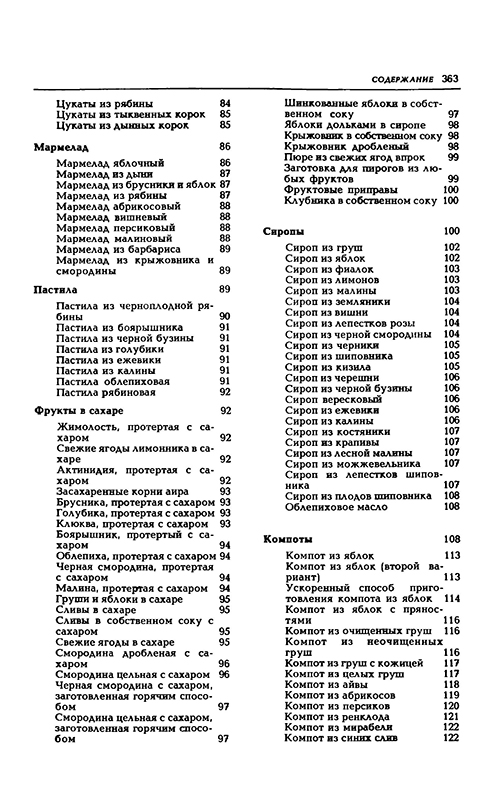 СОДЕРЖАНИЕ 363

Цукаты из рябины 84
Цукаты из тыквенных корок 85
Цукаты из дынных корок 85

Мармелад 86

Мармелад яблочный 86
Мармелад из дыни 87
Мармелад из брусники и яблок 87
Мармелад из рябины 87
Мармелад абрикосовый 88
Мармелад вишневый 88
Мармелад персиковый 88
Мармелад малиновый 88
Мармелад из барбариса 89
Мармелад из крыжовника и смородины 89

Пастила 89

Пастила из черноплодной рябины 90
Пастила из боярышника 91
Пастила из черной бузины 91
Пастила из голубики 91
Пастила из ежевики 91
Пастила из калины 91
Пастила облепиховая 91
Пастила рябиновая 92

Фрукты в сахаре 92

Жимолость, протертая с сахаром 92
Свежие ягоды лимонника в сахаре 92
Актинидия, протертая с сахаром 92
Засахаренные корни аира 93
Брусника, протертая с сахаром 93
Голубика, протертая с сахаром 93
Клюква, протертая с сахаром 93
Боярышник, протертый с сахаром 94
Облепиха, протертая с сахаром 94
Черная смородина, протертая с сахаром 94
Малина, протертая с сахаром 94
Груши и яблоки в сахаре 95
Сливы в сахаре 95
Сливы в собственном соку с сахаром 95
Свежие ягоды в сахаре 95
Смородина дробленая с сахаром 96
Смородина цельная с сахаром 96
Черная смородина с сахаром, заготовленная горячим способом 97
Смородина цельная с сахаром, заготовленная горячим способом 97

Шинкованные яблоки в собственном соку 97
Яблоки дольками в сиропе 98
Крыжовник в собственном соку 98
Крыжовник дробленый 98
Пюре из свежих ягод впрок 99
Заготовка для пирогов из любых фруктов 99
Фруктовые приправы 100
Клубника в собственном соку 100

Сиропы 100

Сироп из груш 102
Сироп из яблок 102
Сироп из фиалок 103
Сироп из лимонов 103
Сироп из малины 103
Сироп из земляники 104
Сироп из вишни 104
Сироп из лепестков розы 104
Сироп из черной смородины 104
Сироп из черники 105
Сироп из шиповника 105
Сироп из кизила 105
Сироп из черешни 106
Сироп из черной бузины 106
Сироп вересковый 106
Сироп из ежевики 106
Сироп из калины 106
Сироп из костяники 107
Сироп из крапивы 107
Сироп из лесной малины 107
Сироп из можжевельника 107
Сироп из лепестков шиповника 107
Сироп из плодов шиповника 108
Облепиховое масло 108

Компоты 108

Компот из яблок 113
Компот из яблок (второй вариант) 113
Ускоренный способ приготовления компота из яблок 114
Компот из яблок с пряностями 116
Компот из очищенных груш 116
Компот из неочищенных груш 116
Компот из груш с кожицей 117
Компот из целых груш 117
Компот из айвы 118
Компот из абрикосов 119
Компот из персиков 120
Компот из ренклода 121
Компот из мирабели 122
Компот из синих слив 122